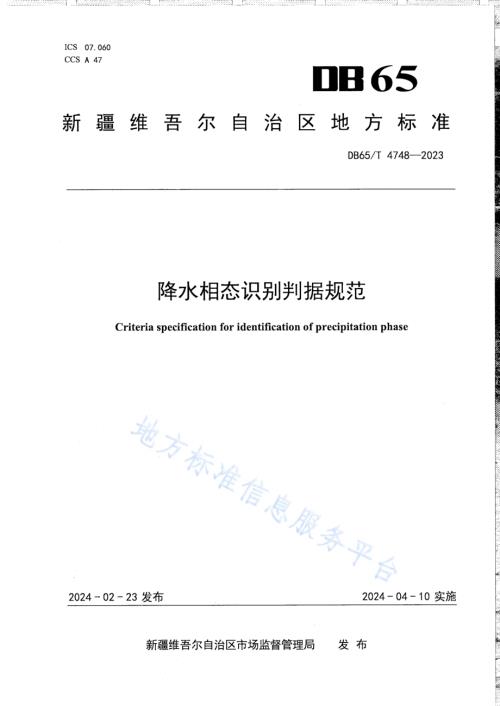 ICS 07.060
CCS A 47

DB65

新疆维吾尔自治区地方标准

DB65/T 4748—2023

降水相态识别判据规范

Criteria specification for identification of precipitation phase

地方标准信息服务平台

2024-02-23 发布

2024-04-10 实施

新疆维吾尔自治区市场监督管理局 发布